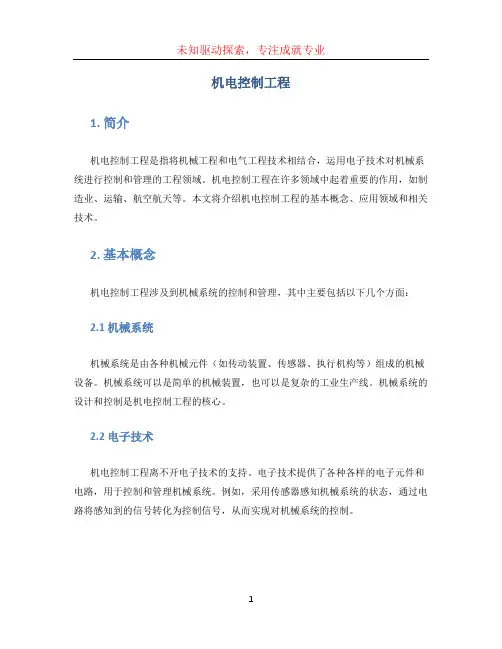 未知驱动探索，专注成就专业

机电控制工程

1. 简介

机电控制工程是指将机械工程和电气工程技术相结合，运用电子技术对机械系统进行控制和管理的工程领域。机电控制工程在许多领域中起着重要的作用，如制造业、运输、航空航天等。本文将介绍机电控制工程的基本概念、应用领域和相关技术。

2. 基本概念

机电控制工程涉及到机械系统的控制和管理，其中主要包括以下几个方面：

2.1 机械系统

机械系统是由各种机械元件（如传动装置、传感器、执行机构等）组成的机械设备。机械系统可以是简单的机械装置，也可以是复杂的工业生产线。机械系统的设计和控制是机电控制工程的核心。

2.2 电子技术

机电控制工程离不开电子技术的支持。电子技术提供了各种各样的电子元件和电路，用于控制和管理机械系统。例如，采用传感器感知机械系统的状态，通过电路将感知到的信号转化为控制信号，从而实现对机械系统的控制。

1